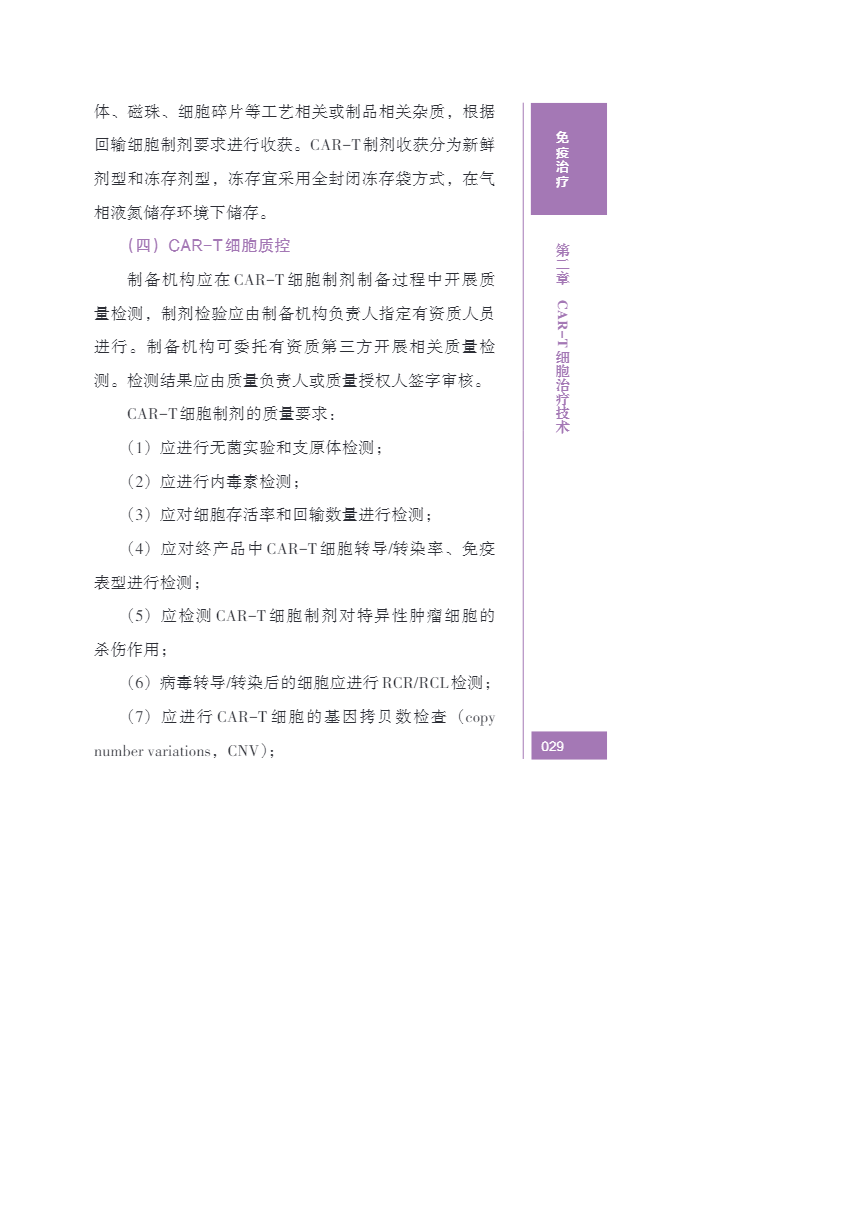 体、磁珠、细胞碎片等工艺相关或制品相关杂质，根据回输细胞制剂要求进行收获。CAR-T制剂收获分为新鲜剂型和冻存剂型，冻存宜采用全封闭冻存袋方式，在气相液氮储存环境下储存。

（四）CAR-T细胞质控

制备机构应在CAR-T细胞制剂制备过程中开展质量检测，制剂检验应由制备机构负责人指定有资质人员进行。制备机构可委托有资质第三方开展相关质量检测。检测结果应由质量负责人或质量授权人签字审核。

CAR-T细胞制剂的质量要求：

（1）应进行无菌实验和支原体检测；

（2）应进行内毒素检测；

（3）应对细胞存活率和回输数量进行检测；

（4）应对终产品中CAR-T细胞转导/转染率、免疫表型进行检测；

（5）应检测CAR-T细胞制剂对特异性肿瘤细胞的杀伤作用；

（6）病毒转导/转染后的细胞应进行RCR/RCL检测；

（7）应进行CAR-T细胞的基因拷贝数检查（copy number variations，CNV）；

免疫治疗

第二章 CAR-T细胞治疗技术

029